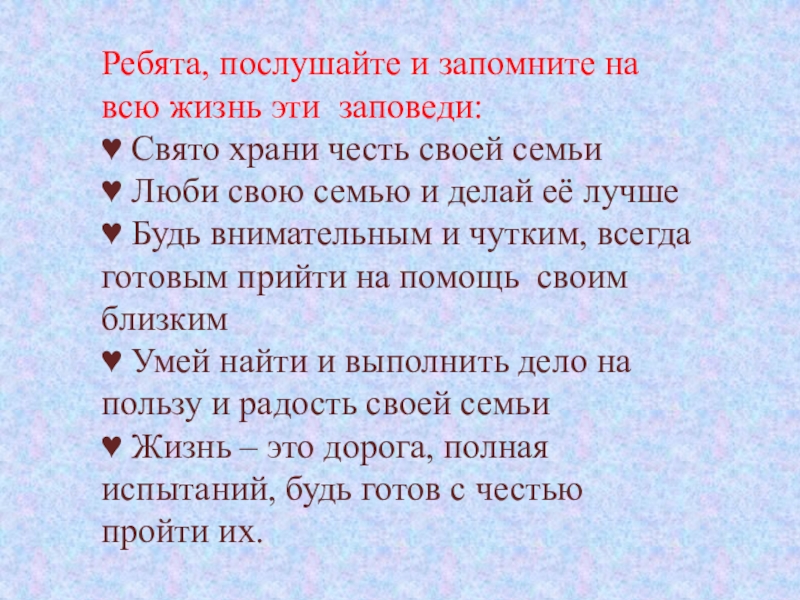 Ребята, послушайте и запомните на всю жизнь эти заповеди:
♥ Свято храни честь своей семьи
♥ Люби свою семью и делай её лучше
♥ Будь внимательным и чутким, всегда готовым прийти на помощь своим близким
♥ Умей найти и выполнить дело на пользу и радость своей семьи
♥ Жизнь – это дорога, полная испытаний, будь готов с честью пройти их.